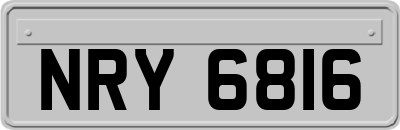 NRY 6816